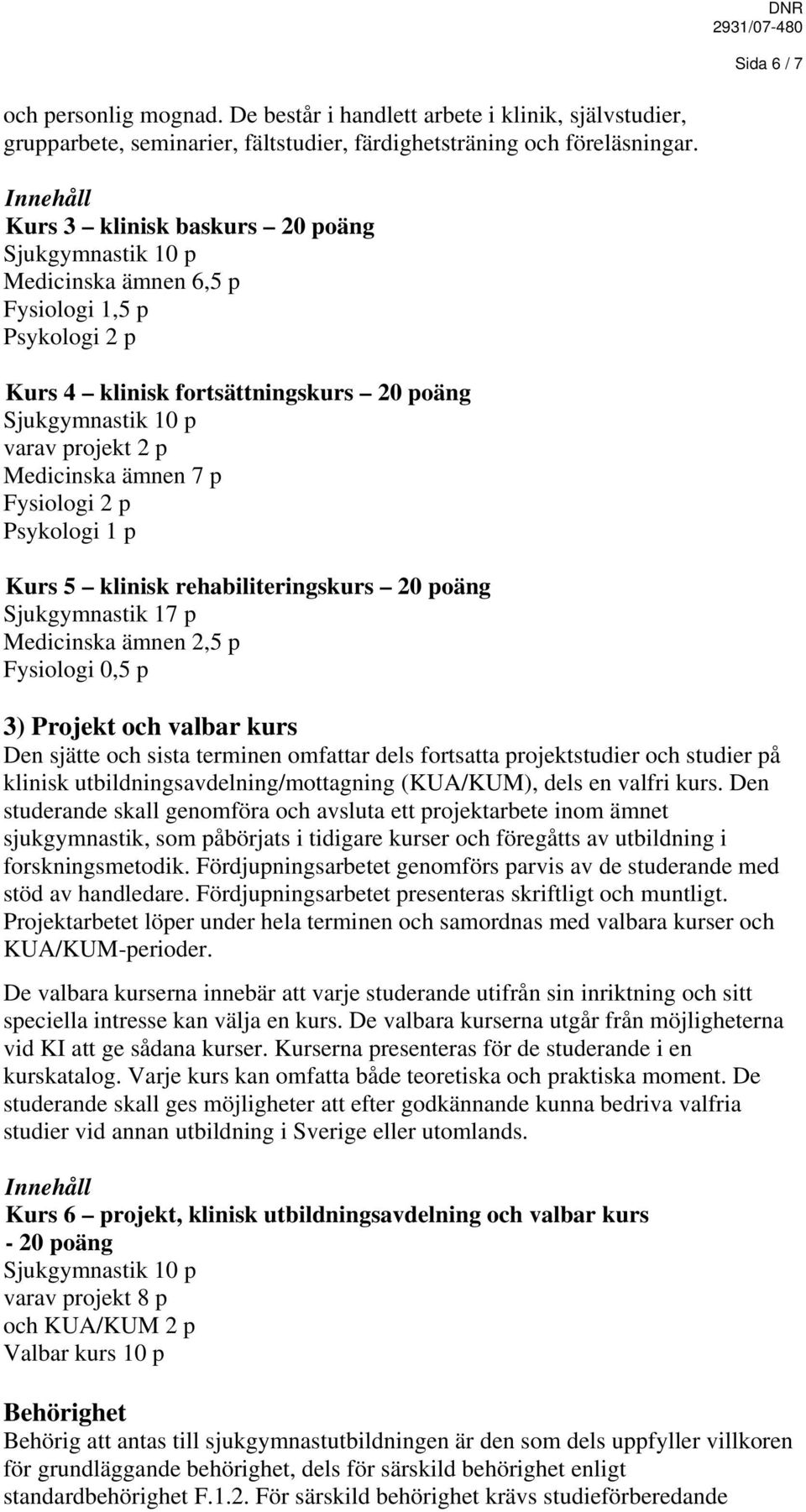 DNR
2931/07-480
Sida 6 / 7

och personlig mognad. De består i handlett arbete i klinik, självstudier, grupparbete, seminarier, fältstudier, färdighetsträning och föreläsningar.

Innehåll
Kurs 3 – klinisk baskurs – 20 poäng
Sjukgymnastik 10 p
Medicinska ämnen 6,5 p
Fysiologi 1,5 p
Psykologi 2 p

Kurs 4 – klinisk fortsättningskurs – 20 poäng
Sjukgymnastik 10 p
varav projekt 2 p
Medicinska ämnen 7 p
Fysiologi 2 p
Psykologi 1 p

Kurs 5 – klinisk rehabiliteringskurs – 20 poäng
Sjukgymnastik 17 p
Medicinska ämnen 2,5 p
Fysiologi 0,5 p

3) Projekt och valbar kurs
Den sjätte och sista terminen omfattar dels fortsatta projektstudier och studier på klinisk utbildningsavdelning/mottagning (KUA/KUM), dels en valfri kurs. Den studerande skall genomföra och avsluta ett projektarbete inom ämnet sjukgymnastik, som påbörjats i tidigare kurser och föregåtts av utbildning i forskningsmetodik. Fördjupningsarbetet genomförs parvis av de studerande med stöd av handledare. Fördjupningsarbetet presenteras skriftligt och muntligt. Projektarbetet löper under hela terminen och samordnas med valbara kurser och KUA/KUM-perioder.

De valbara kurserna innebär att varje studerande utifrån sin inriktning och sitt speciella intresse kan välja en kurs. De valbara kurserna utgår från möjligheterna vid KI att ge sådana kurser. Kurserna presenteras för de studerande i en kurskatalog. Varje kurs kan omfatta både teoretiska och praktiska moment. De studerande skall ges möjligheter att efter godkännande kunna bedriva valfria studier vid annan utbildning i Sverige eller utomlands.

Innehåll
Kurs 6 – projekt, klinisk utbildningsavdelning och valbar kurs - 20 poäng
Sjukgymnastik 10 p
varav projekt 8 p
och KUA/KUM 2 p
Valbar kurs 10 p

Behörighet
Behörig att antas till sjukgymnastutbildningen är den som dels uppfyller villkoren för grundläggande behörighet, dels för särskild behörighet enligt standardbehörighet F.1.2. För särskild behörighet krävs studieförberedande